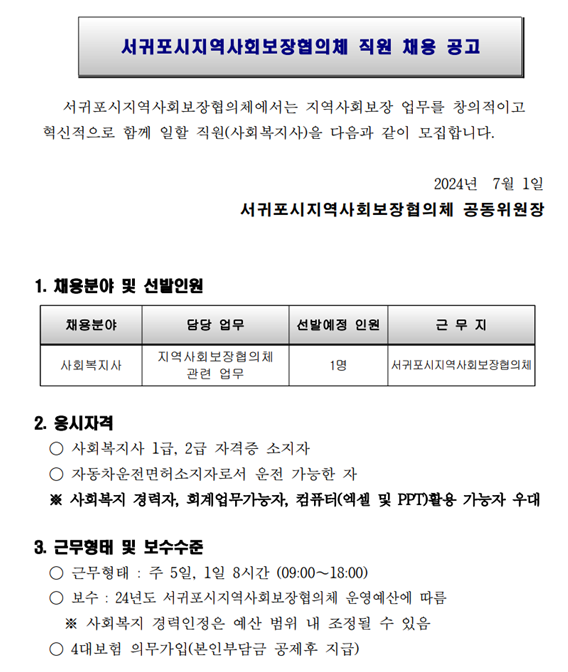 서귀포시지역사회보장협의체 직원 채용 공고

서귀포시지역사회보장협의체에서는 지역사회보장 업무를 창의적이고 혁신적으로 함께 일할 직원(사회복지사)을 다음과 같이 모집합니다.

2024년 7월 1일

서귀포시지역사회보장협의체 공동위원장

1. 채용분야 및 선발인원

| 채용분야 | 담당 업무 | 선발예정 인원 | 근 무 지 |
|---|---|---|---|
| 사회복지사 | 지역사회보장협의체 관련 업무 | 1명 | 서귀포시지역사회보장협의체 |

2. 응시자격

○ 사회복지사 1급, 2급 자격증 소지자

○ 자동차운전면허소지자로서 운전 가능한 자

※ 사회복지 경력자, 회계업무가능자, 컴퓨터(엑셀 및 PPT)활용 가능자 우대

3. 근무형태 및 보수수준

○ 근무형태 : 주 5일, 1일 8시간 (09:00～18:00)

○ 보수 : 24년도 서귀포시지역사회보장협의체 운영예산에 따름

※ 사회복지 경력인정은 예산 범위 내 조정될 수 있음

○ 4대보험 의무가입(본인부담금 공제후 지급)